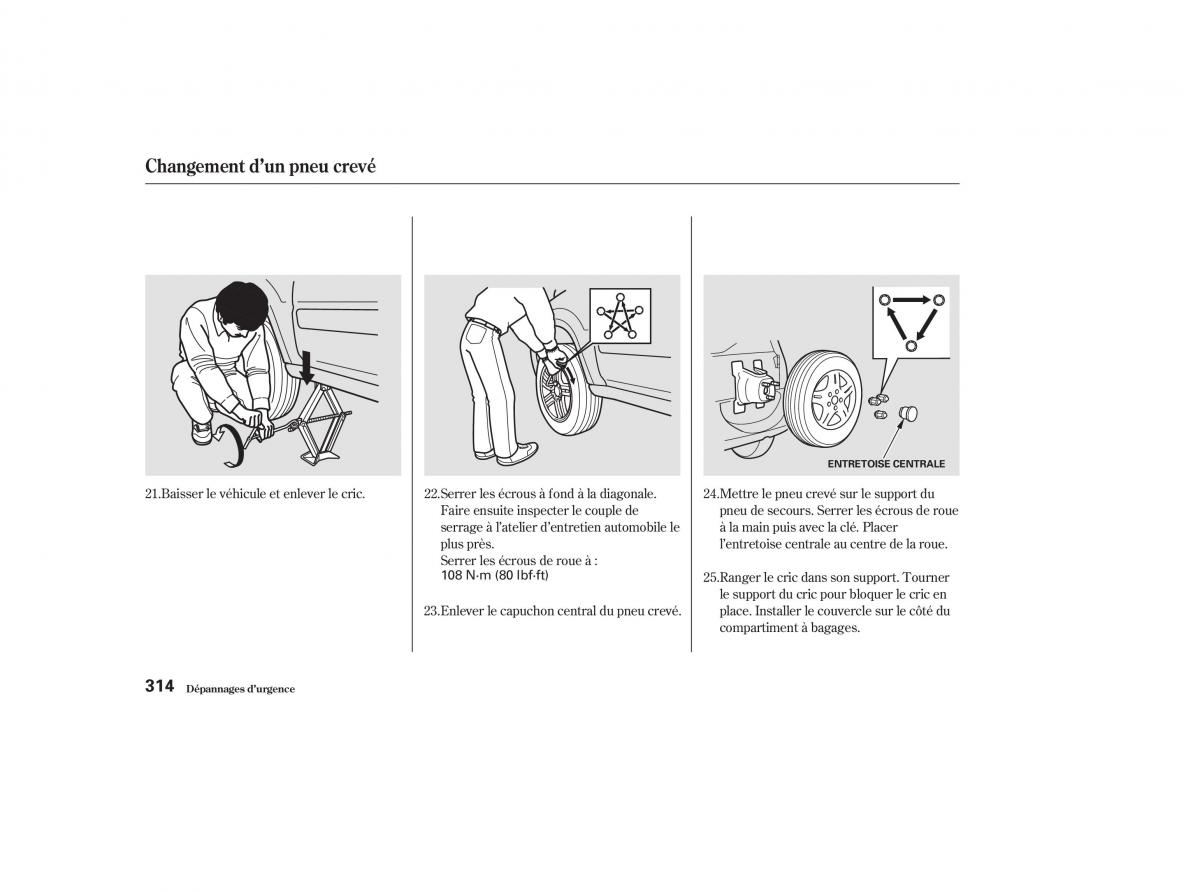 Changement d'un pneu crevé

21.Baisser le véhicule et enlever le cric.

22.Serrer les écrous à fond à la diagonale. Faire ensuite inspecter le couple de serrage à l'atelier d'entretien automobile le plus près.
Serrer les écrous de roue à :
108 N·m (80 lbf·ft)

23.Enlever le capuchon central du pneu crevé.

ENTRETOISE CENTRALE

24.Mettre le pneu crevé sur le support du pneu de secours. Serrer les écrous de roue à la main puis avec la clé. Placer l'entretoise centrale au centre de la roue.

25.Ranger le cric dans son support. Tourner le support du cric pour bloquer le cric en place. Installer le couvercle sur le côté du compartiment à bagages.

314 Dépannages d'urgence